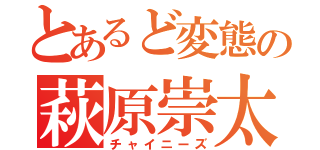 とあるど変態の
萩原崇太
チャイニーズ